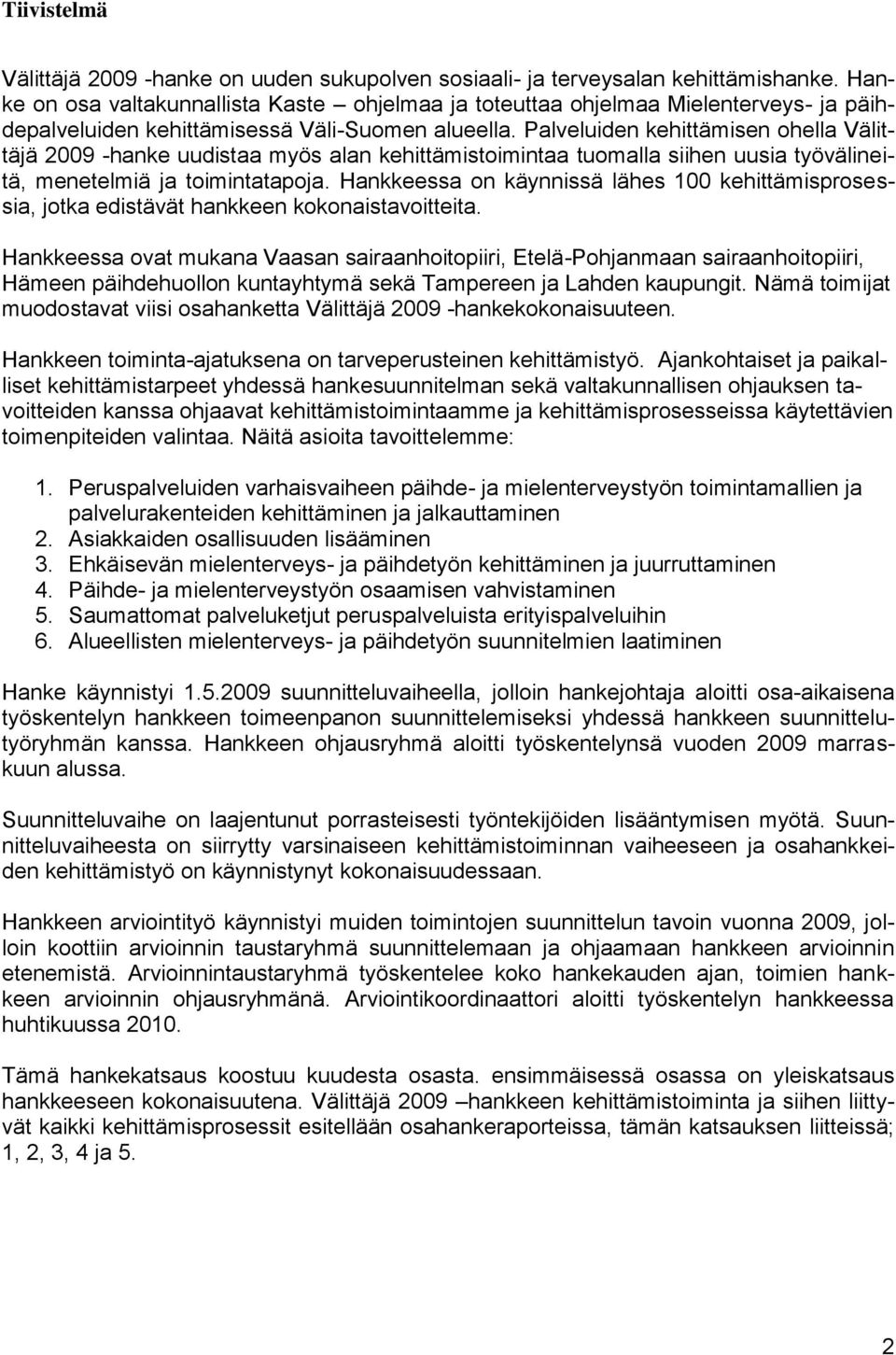 Tiivistelmä

Välittäjä 2009 -hanke on uuden sukupolven sosiaali- ja terveysalan kehittämishanke. Hanke on osa valtakunnallista Kaste – ohjelmaa ja toteuttaa ohjelmaa Mielenterveys- ja päihdepalveluiden kehittämisessä Väli-Suomen alueella. Palveluiden kehittämisen ohella Välittäjä 2009 -hanke uudistaa myös alan kehittämistoimintaa tuomalla siihen uusia työvälineitä, menetelmiä ja toimintatapoja. Hankkeessa on käynnissä lähes 100 kehittämisprosessia, jotka edistävät hankkeen kokonaistavoitteita.

Hankkeessa ovat mukana Vaasan sairaanhoitopiiri, Etelä-Pohjanmaan sairaanhoitopiiri, Hämeen päihdehuollon kuntayhtymä sekä Tampereen ja Lahden kaupungit. Nämä toimijat muodostavat viisi osahanketta Välittäjä 2009 -hankekokonaisuuteen.

Hankkeen toiminta-ajatuksena on tarveperusteinen kehittämistyö. Ajankohtaiset ja paikalliset kehittämistarpeet yhdessä hankesuunnitelman sekä valtakunnallisen ohjauksen tavoitteiden kanssa ohjaavat kehittämistoimintaamme ja kehittämisprosesseissa käytettävien toimenpiteiden valintaa. Näitä asioita tavoittelemme:

1. Peruspalveluiden varhaisvaiheen päihde- ja mielenterveystyön toimintamallien ja palvelurakenteiden kehittäminen ja jalkauttaminen
2. Asiakkaiden osallisuuden lisääminen
3. Ehkäisevän mielenterveys- ja päihdetyön kehittäminen ja juurruttaminen
4. Päihde- ja mielenterveystyön osaamisen vahvistaminen
5. Saumattomat palveluketjut peruspalveluista erityispalveluihin
6. Alueellisten mielenterveys- ja päihdetyön suunnitelmien laatiminen

Hanke käynnistyi 1.5.2009 suunnitteluvaiheella, jolloin hankejohtaja aloitti osa-aikaisena työskentelyn hankkeen toimeenpanon suunnittelemiseksi yhdessä hankkeen suunnittelutyöryhmän kanssa. Hankkeen ohjausryhmä aloitti työskentelynsä vuoden 2009 marraskuun alussa.

Suunnitteluvaihe on laajentunut porrasteisesti työntekijöiden lisääntymisen myötä. Suunnitteluvaiheesta on siirrytty varsinaiseen kehittämistoiminnan vaiheeseen ja osahankkeiden kehittämistyö on käynnistynyt kokonaisuudessaan.

Hankkeen arviointityö käynnistyi muiden toimintojen suunnittelun tavoin vuonna 2009, jolloin koottiin arvioinnin taustaryhmä suunnittelemaan ja ohjaamaan hankkeen arvioinnin etenemistä. Arvioinnintaustaryhmä työskentelee koko hankekauden ajan, toimien hankkeen arvioinnin ohjausryhmänä. Arviointikoordinaattori aloitti työskentelyn hankkeessa huhtikuussa 2010.

Tämä hankekatsaus koostuu kuudesta osasta. ensimmäisessä osassa on yleiskatsaus hankkeeseen kokonaisuutena. Välittäjä 2009 –hankkeen kehittämistoiminta ja siihen liittyvät kaikki kehittämisprosessit esitellään osahankeraporteissa, tämän katsauksen liitteissä; 1, 2, 3, 4 ja 5.

2